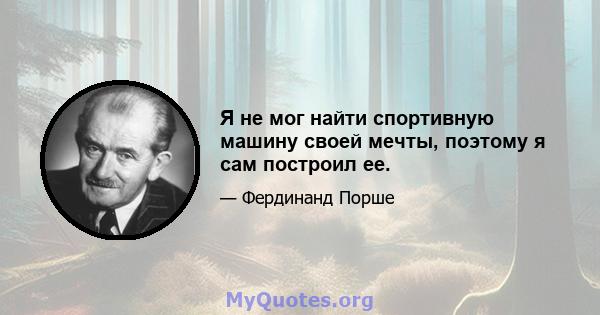 Я не мог найти спортивную машину своей мечты, поэтому я сам построил ее.

— Фердинанд Порше

MyQuotes.org